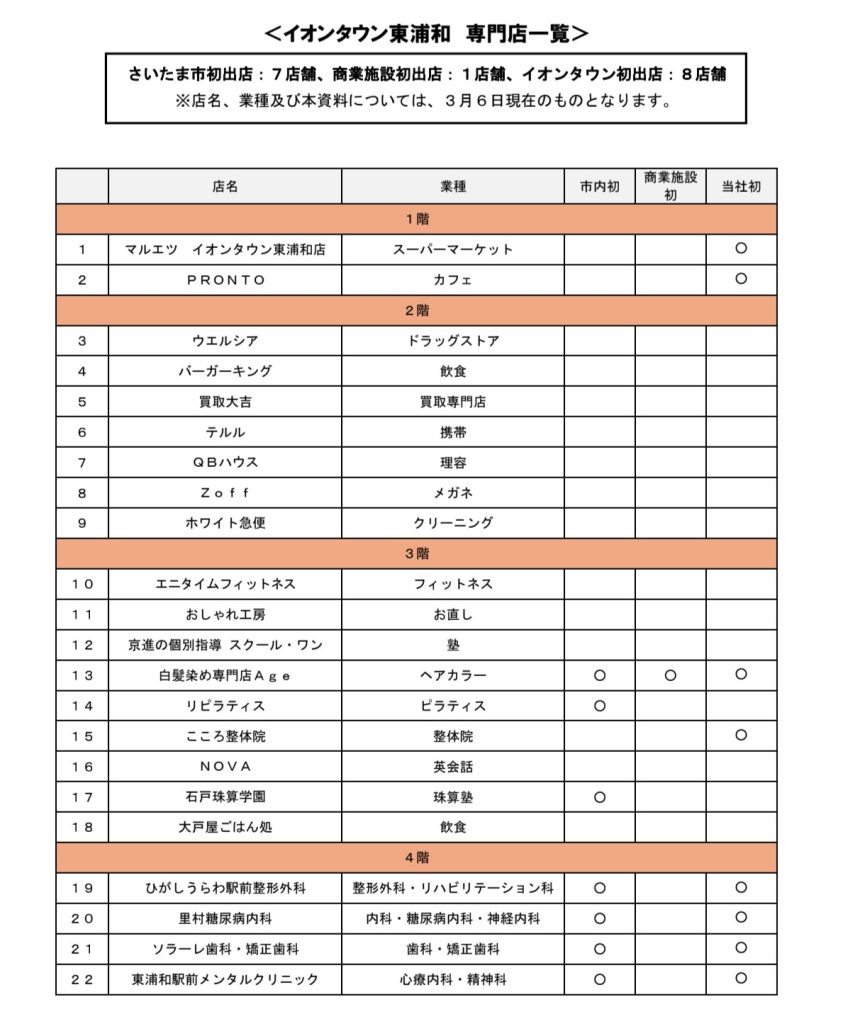 ＜イオンタウン東浦和　専門店一覧＞

さいたま市初出店：７店舗、商業施設初出店：１店舗、イオンタウン初出店：８店舗
※店名、業種及び本資料については、３月６日現在のものとなります。

| | 店名 | 業種 | 市内初 | 商業施設初 | 当社初 |
|---|---|---|---|---|---|
| １階 | | | | | |
| １ | マルエツ　イオンタウン東浦和店 | スーパーマーケット | | | ○ |
| ２ | ＰＲＯＮＴＯ | カフェ | | | ○ |
| ２階 | | | | | |
| ３ | ウエルシア | ドラッグストア | | | |
| ４ | バーガーキング | 飲食 | | | |
| ５ | 買取大吉 | 買取専門店 | | | |
| ６ | テルル | 携帯 | | | |
| ７ | ＱＢハウス | 理容 | | | |
| ８ | Ｚｏｆｆ | メガネ | | | |
| ９ | ホワイト急便 | クリーニング | | | |
| ３階 | | | | | |
| １０ | エニタイムフィットネス | フィットネス | | | |
| １１ | おしゃれ工房 | お直し | | | |
| １２ | 京進の個別指導 スクール・ワン | 塾 | | | |
| １３ | 白髪染め専門店Ａｇｅ | ヘアカラー | ○ | ○ | ○ |
| １４ | リピラティス | ピラティス | ○ | | |
| １５ | こころ整体院 | 整体院 | | | ○ |
| １６ | ＮＯＶＡ | 英会話 | | | |
| １７ | 石戸珠算学園 | 珠算塾 | ○ | | |
| １８ | 大戸屋ごはん処 | 飲食 | | | |
| ４階 | | | | | |
| １９ | ひがしうらわ駅前整形外科 | 整形外科・リハビリテーション科 | ○ | | ○ |
| ２０ | 里村糖尿病内科 | 内科・糖尿病内科・神経内科 | ○ | | ○ |
| ２１ | ソラーレ歯科・矯正歯科 | 歯科・矯正歯科 | ○ | | ○ |
| ２２ | 東浦和駅前メンタルクリニック | 心療内科・精神科 | ○ | | ○ |